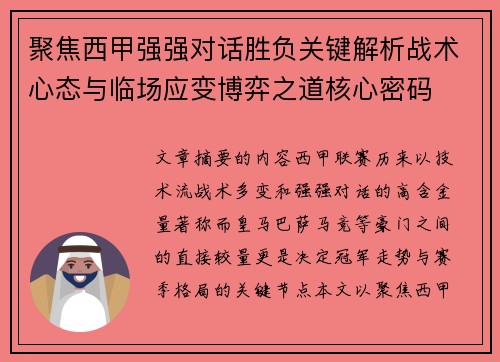 聚焦西甲强强对话胜负关键解析战术心态与临场应变博弈之道核心密码

文章摘要的内容西甲联赛历来以技术流战术多变和强强对话的高含金量著称而皇马巴萨马竞等豪门之间的直接较量更是决定冠军走势与赛季格局的关键节点本文以聚焦西甲